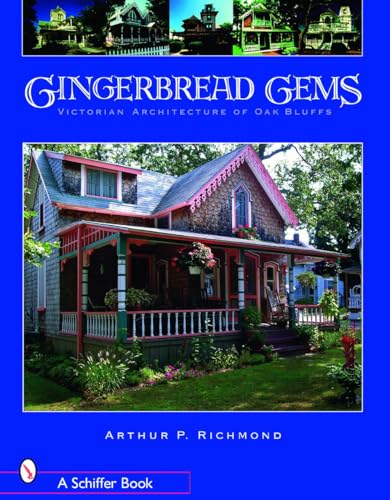 GINGERBREAD GEMS

VICTORIAN ARCHITECTURE OF OAK BLUFFS

ARTHUR P. RICHMOND

A Schiffer Book